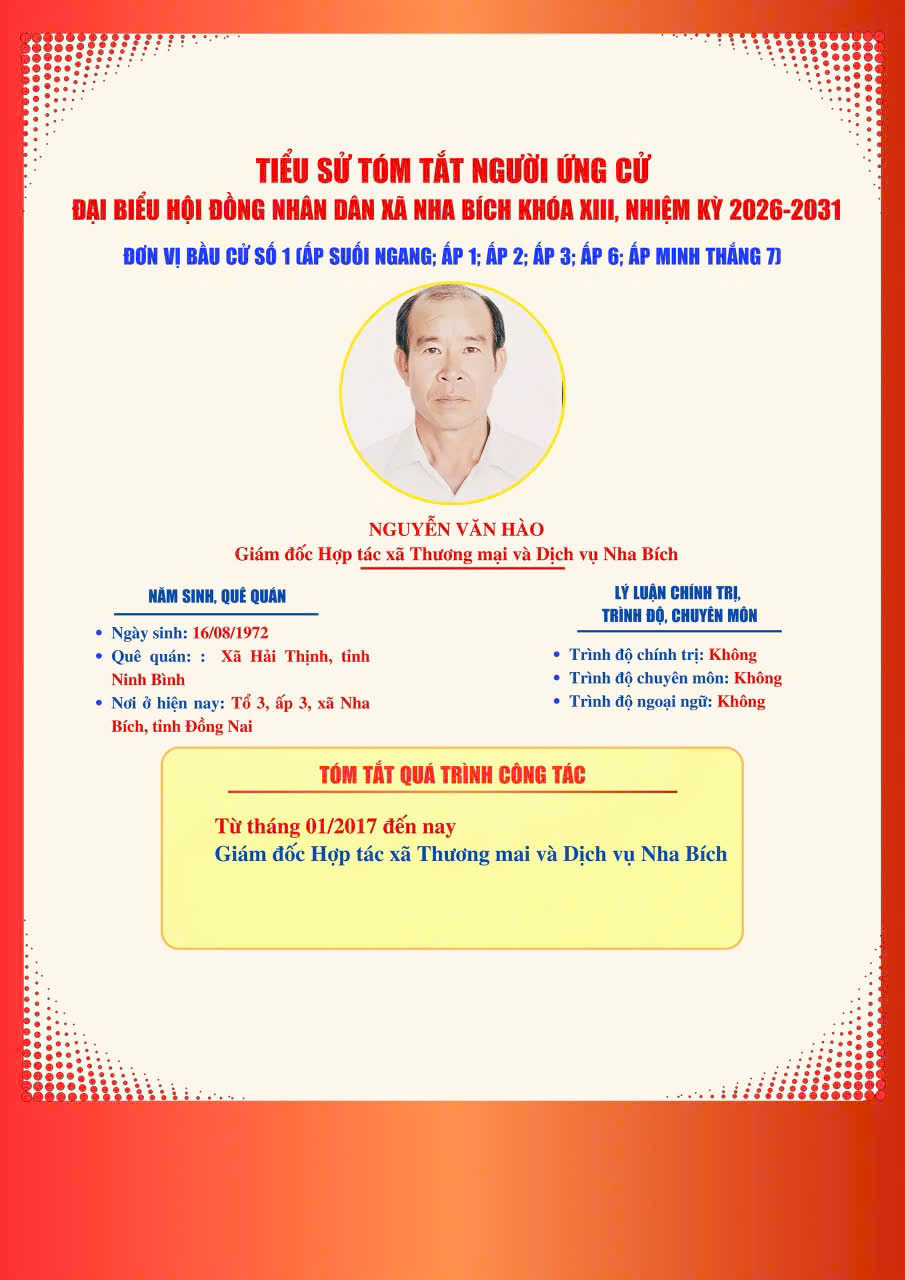 TIỂU SỬ TÓM TẮT NGƯỜI ỨNG CỬ
ĐẠI BIỂU HỘI ĐỒNG NHÂN DÂN XÃ NHA BÍCH KHÓA XIII, NHIỆM KỲ 2026-2031

ĐƠN VỊ BẦU CỬ SỐ 1 (ẤP SUỐI NGANG; ẤP 1; ẤP 2; ẤP 3; ẤP 6; ẤP MINH THẮNG 7)

NGUYỄN VĂN HÀO
Giám đốc Hợp tác xã Thương mại và Dịch vụ Nha Bích

NĂM SINH, QUÊ QUÁN

• Ngày sinh: 16/08/1972
• Quê quán: : Xã Hải Thịnh, tỉnh Ninh Bình
• Nơi ở hiện nay: Tổ 3, ấp 3, xã Nha Bích, tỉnh Đồng Nai

LÝ LUẬN CHÍNH TRỊ, TRÌNH ĐỘ, CHUYÊN MÔN

• Trình độ chính trị: Không
• Trình độ chuyên môn: Không
• Trình độ ngoại ngữ: Không

TÓM TẮT QUÁ TRÌNH CÔNG TÁC

Từ tháng 01/2017 đến nay
Giám đốc Hợp tác xã Thương mại và Dịch vụ Nha Bích